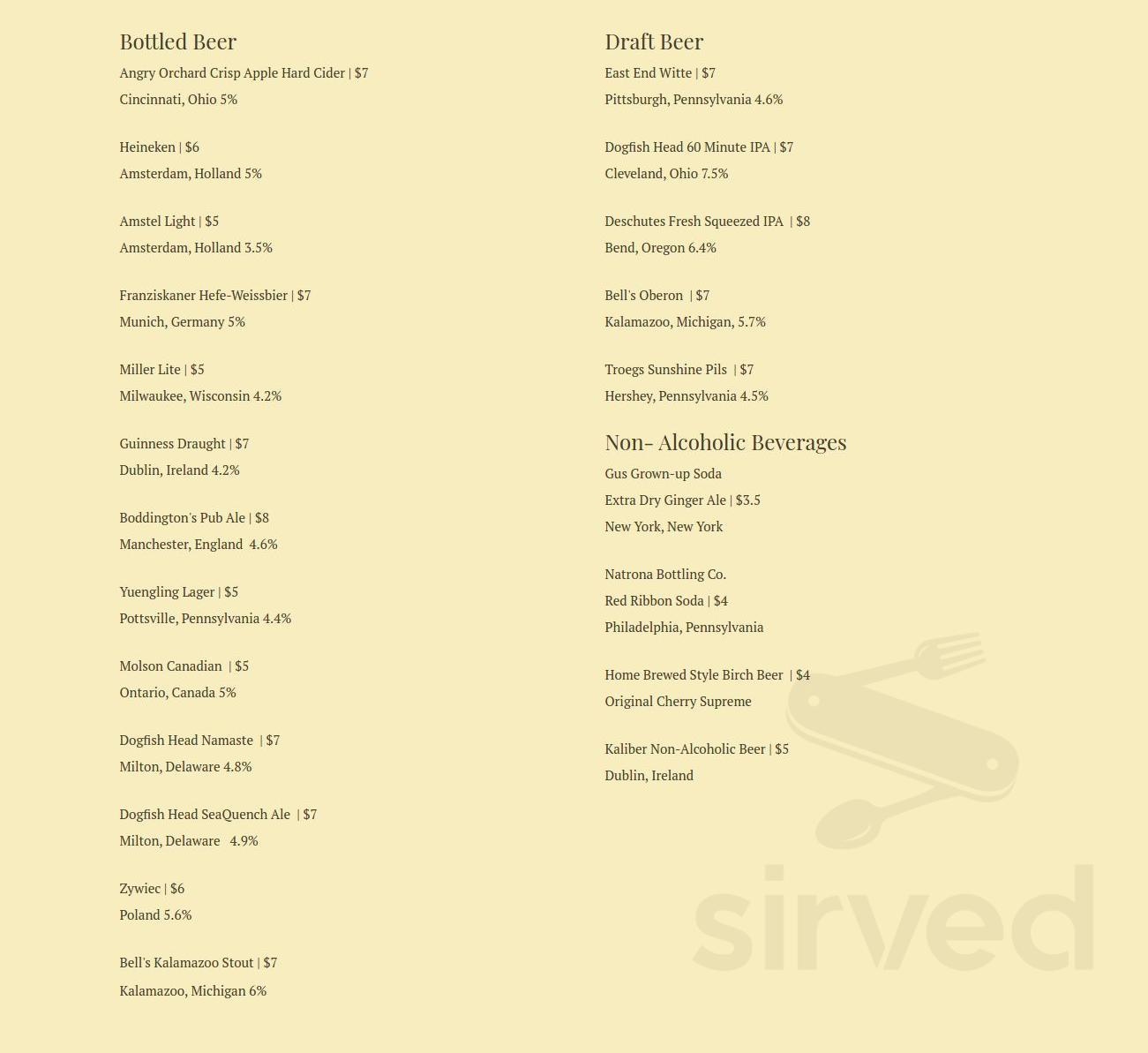 Bottled Beer

Angry Orchard Crisp Apple Hard Cider | $7
Cincinnati, Ohio 5%

Heineken | $6
Amsterdam, Holland 5%

Amstel Light | $5
Amsterdam, Holland 3.5%

Franziskaner Hefe-Weissbier | $7
Munich, Germany 5%

Miller Lite | $5
Milwaukee, Wisconsin 4.2%

Guinness Draught | $7
Dublin, Ireland 4.2%

Boddington's Pub Ale | $8
Manchester, England 4.6%

Yuengling Lager | $5
Pottsville, Pennsylvania 4.4%

Molson Canadian | $5
Ontario, Canada 5%

Dogfish Head Namaste | $7
Milton, Delaware 4.8%

Dogfish Head SeaQuench Ale | $7
Milton, Delaware 4.9%

Zywiec | $6
Poland 5.6%

Bell's Kalamazoo Stout | $7
Kalamazoo, Michigan 6%

Draft Beer

East End Witte | $7
Pittsburgh, Pennsylvania 4.6%

Dogfish Head 60 Minute IPA | $7
Cleveland, Ohio 7.5%

Deschutes Fresh Squeezed IPA | $8
Bend, Oregon 6.4%

Bell's Oberon | $7
Kalamazoo, Michigan, 5.7%

Troegs Sunshine Pils | $7
Hershey, Pennsylvania 4.5%

Non- Alcoholic Beverages

Gus Grown-up Soda
Extra Dry Ginger Ale | $3.5
New York, New York

Natrona Bottling Co.
Red Ribbon Soda | $4
Philadelphia, Pennsylvania

Home Brewed Style Birch Beer | $4
Original Cherry Supreme

Kaliber Non-Alcoholic Beer | $5
Dublin, Ireland

sirved